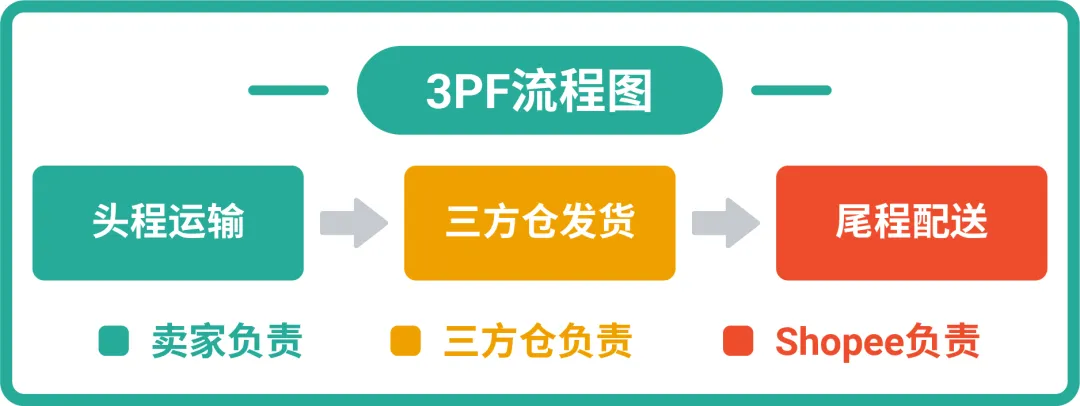 3PF流程图

头程运输

三方仓发货

尾程配送

卖家负责

三方仓负责

Shopee负责